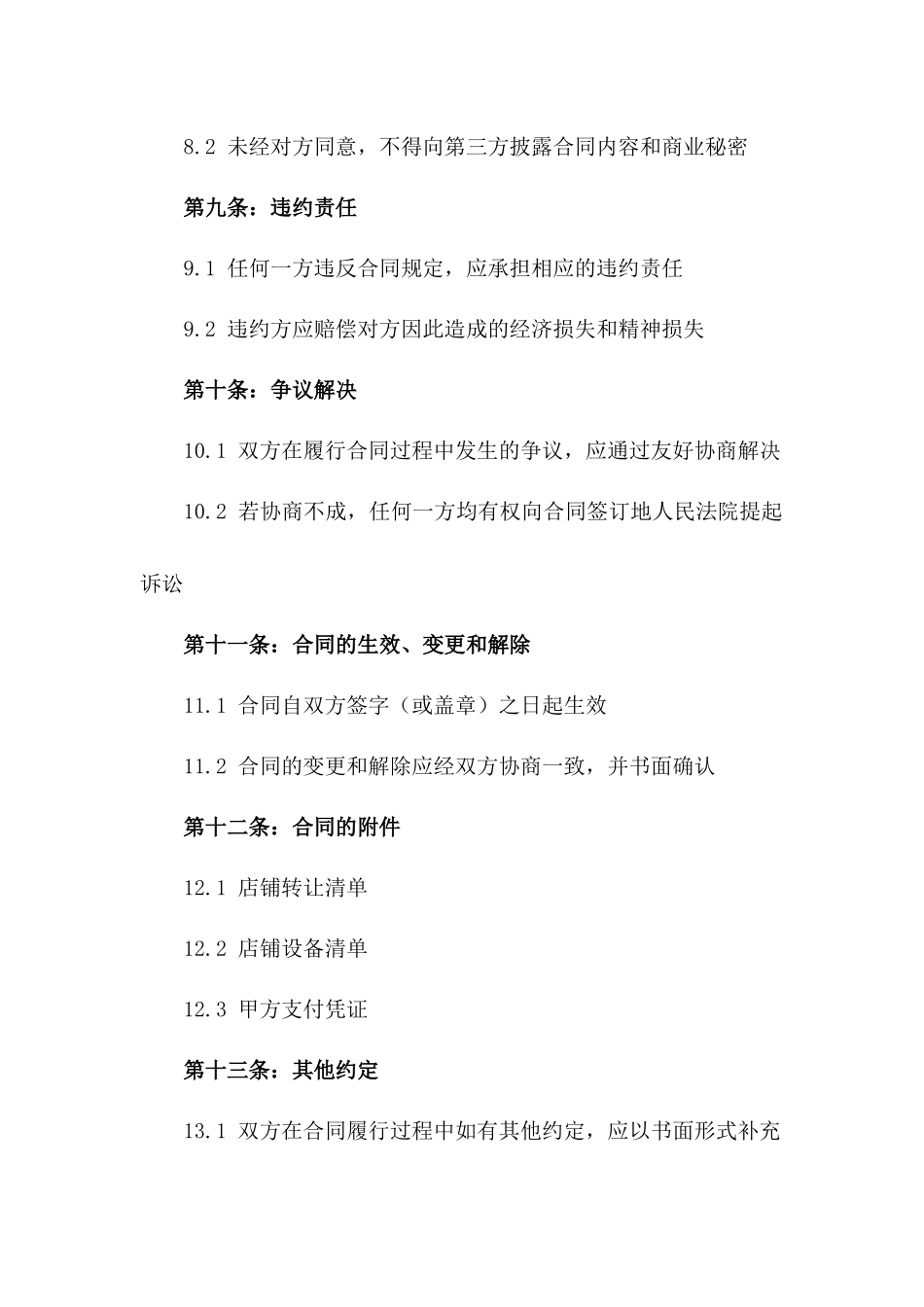 8.2 未经对方同意，不得向第三方披露合同内容和商业秘密

第九条：违约责任

9.1 任何一方违反合同规定，应承担相应的违约责任

9.2 违约方应赔偿对方因此造成的经济损失和精神损失

第十条：争议解决

10.1 双方在履行合同过程中发生的争议，应通过友好协商解决

10.2 若协商不成，任何一方均有权向合同签订地人民法院提起诉讼

第十一条：合同的生效、变更和解除

11.1 合同自双方签字（或盖章）之日起生效

11.2 合同的变更和解除应经双方协商一致，并书面确认

第十二条：合同的附件

12.1 店铺转让清单

12.2 店铺设备清单

12.3 甲方支付凭证

第十三条：其他约定

13.1 双方在合同履行过程中如有其他约定，应以书面形式补充